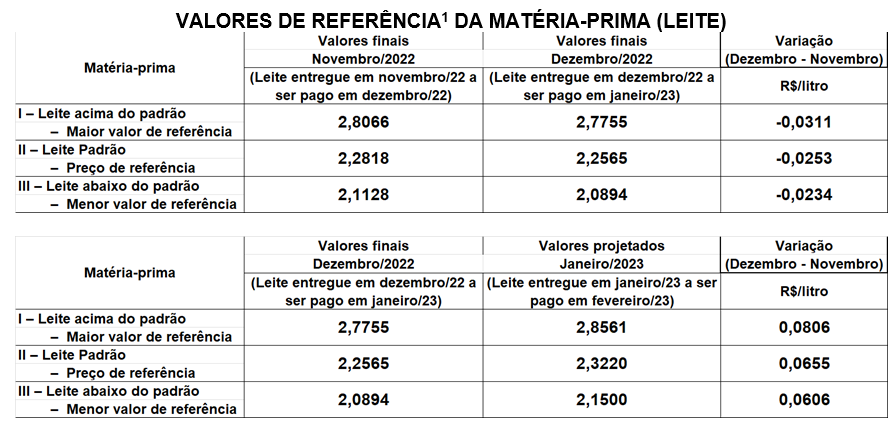 VALORES DE REFERÊNCIA$^1$ DA MATÉRIA-PRIMA (LEITE)

| Matéria-prima | Valores finais Novembro/2022 (Leite entregue em novembro/22 a ser pago em dezembro/22) | Valores finais Dezembro/2022 (Leite entregue em dezembro/22 a ser pago em janeiro/23) | Variação (Dezembro - Novembro) R$/litro |
|---|---|---|---|
| I – Leite acima do padrão – Maior valor de referência | 2,8066 | 2,7755 | -0,0311 |
| II – Leite Padrão – Preço de referência | 2,2818 | 2,2565 | -0,0253 |
| III – Leite abaixo do padrão – Menor valor de referência | 2,1128 | 2,0894 | -0,0234 |

| Matéria-prima | Valores finais Dezembro/2022 (Leite entregue em dezembro/22 a ser pago em janeiro/23) | Valores projetados Janeiro/2023 (Leite entregue em janeiro/23 a ser pago em fevereiro/23) | Variação (Dezembro - Novembro) R$/litro |
|---|---|---|---|
| I – Leite acima do padrão – Maior valor de referência | 2,7755 | 2,8561 | 0,0806 |
| II – Leite Padrão – Preço de referência | 2,2565 | 2,3220 | 0,0655 |
| III – Leite abaixo do padrão – Menor valor de referência | 2,0894 | 2,1500 | 0,0606 |